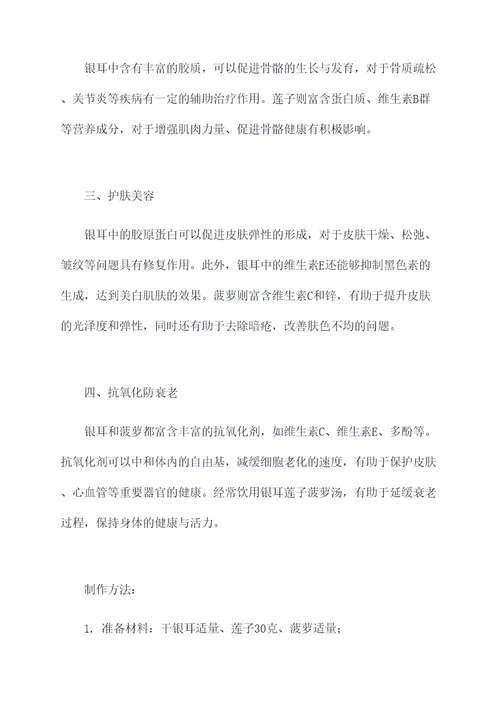 银耳中含有丰富的胶质，可以促进骨骼的生长与发育，对于骨质疏松、关节炎等疾病有一定的辅助治疗作用。莲子则富含蛋白质、维生素B群等营养成分，对于增强肌肉力量、促进骨骼健康有积极影响。

三、护肤美容

银耳中的胶原蛋白可以促进皮肤弹性的形成，对于皮肤干燥、松弛、皱纹等问题具有修复作用。此外，银耳中的维生素E还能够抑制黑色素的生成，达到美白肌肤的效果。菠萝则富含维生素C和锌，有助于提升皮肤的光泽度和弹性，同时还有助于去除暗疮，改善肤色不均的问题。

四、抗氧化防衰老

银耳和菠萝都富含丰富的抗氧化剂，如维生素C、维生素E、多酚等。抗氧化剂可以中和体内的自由基，减缓细胞老化的速度，有助于保护皮肤、心血管等重要器官的健康。经常饮用银耳莲子菠萝汤，有助于延缓衰老过程，保持身体的健康与活力。

制作方法：

1. 准备材料：干银耳适量、莲子30克、菠萝适量；